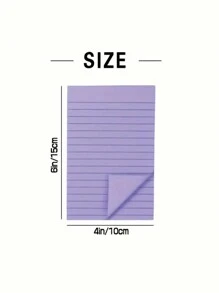 SIZE

6in/15cm

4in/10cm